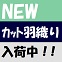 NEW
カット羽織り
入荷中！！